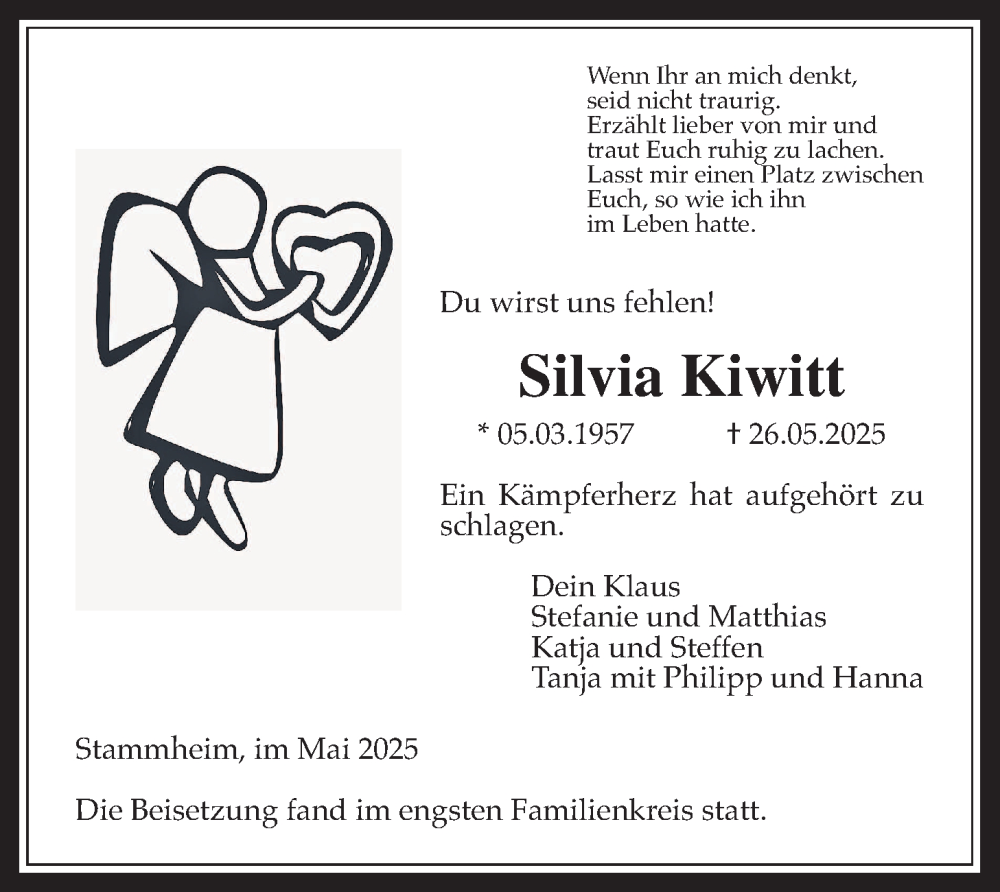 Wenn Ihr an mich denkt,
seid nicht traurig.
Erzählt lieber von mir und
traut Euch ruhig zu lachen.
Lasst mir einen Platz zwischen
Euch, so wie ich ihn
im Leben hatte.

Du wirst uns fehlen!

Silvia Kiwitt

* 05.03.1957 † 26.05.2025

Ein Kämpferherz hat aufgehört zu schlagen.

Dein Klaus
Stefanie und Matthias
Katja und Steffen
Tanja mit Philipp und Hanna

Stammheim, im Mai 2025

Die Beisetzung fand im engsten Familienkreis statt.